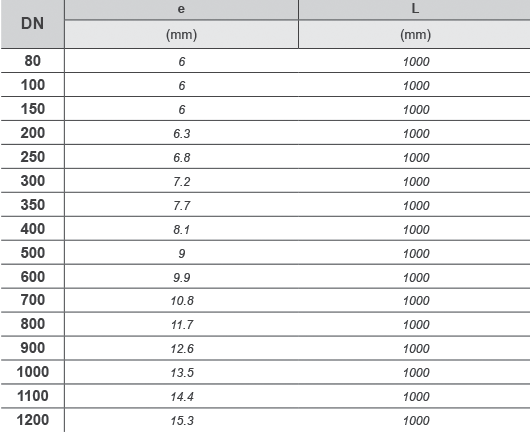 | DN | e | L |
|---|---|---|
|  | (mm) | (mm) |
| 80 | 6 | 1000 |
| 100 | 6 | 1000 |
| 150 | 6 | 1000 |
| 200 | 6.3 | 1000 |
| 250 | 6.8 | 1000 |
| 300 | 7.2 | 1000 |
| 350 | 7.7 | 1000 |
| 400 | 8.1 | 1000 |
| 500 | 9 | 1000 |
| 600 | 9.9 | 1000 |
| 700 | 10.8 | 1000 |
| 800 | 11.7 | 1000 |
| 900 | 12.6 | 1000 |
| 1000 | 13.5 | 1000 |
| 1100 | 14.4 | 1000 |
| 1200 | 15.3 | 1000 |